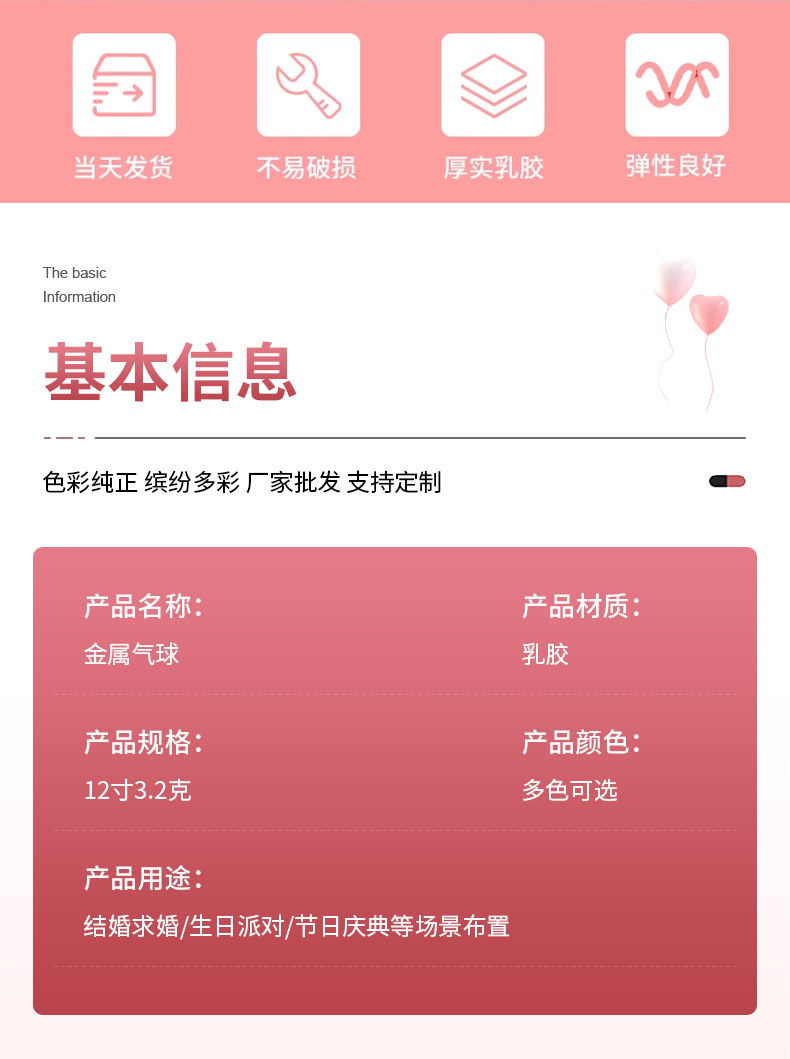 当天发货 不易破损 厚实乳胶 弹性良好

The basic
Information

基本信息

色彩纯正 缤纷多彩 厂家批发 支持定制

产品名称:
金属气球

产品材质:
乳胶

产品规格:
12寸3.2克

产品颜色:
多色可选

产品用途:
结婚求婚/生日派对/节日庆典等场景布置